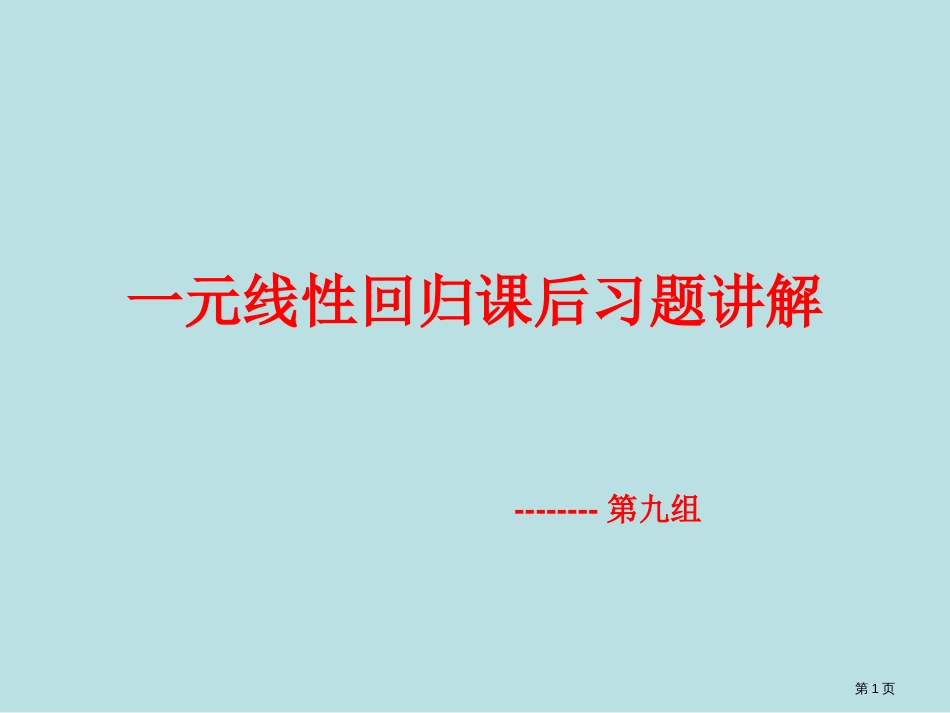 一元线性回归课后习题讲解

-------- 第九组

第 1 页